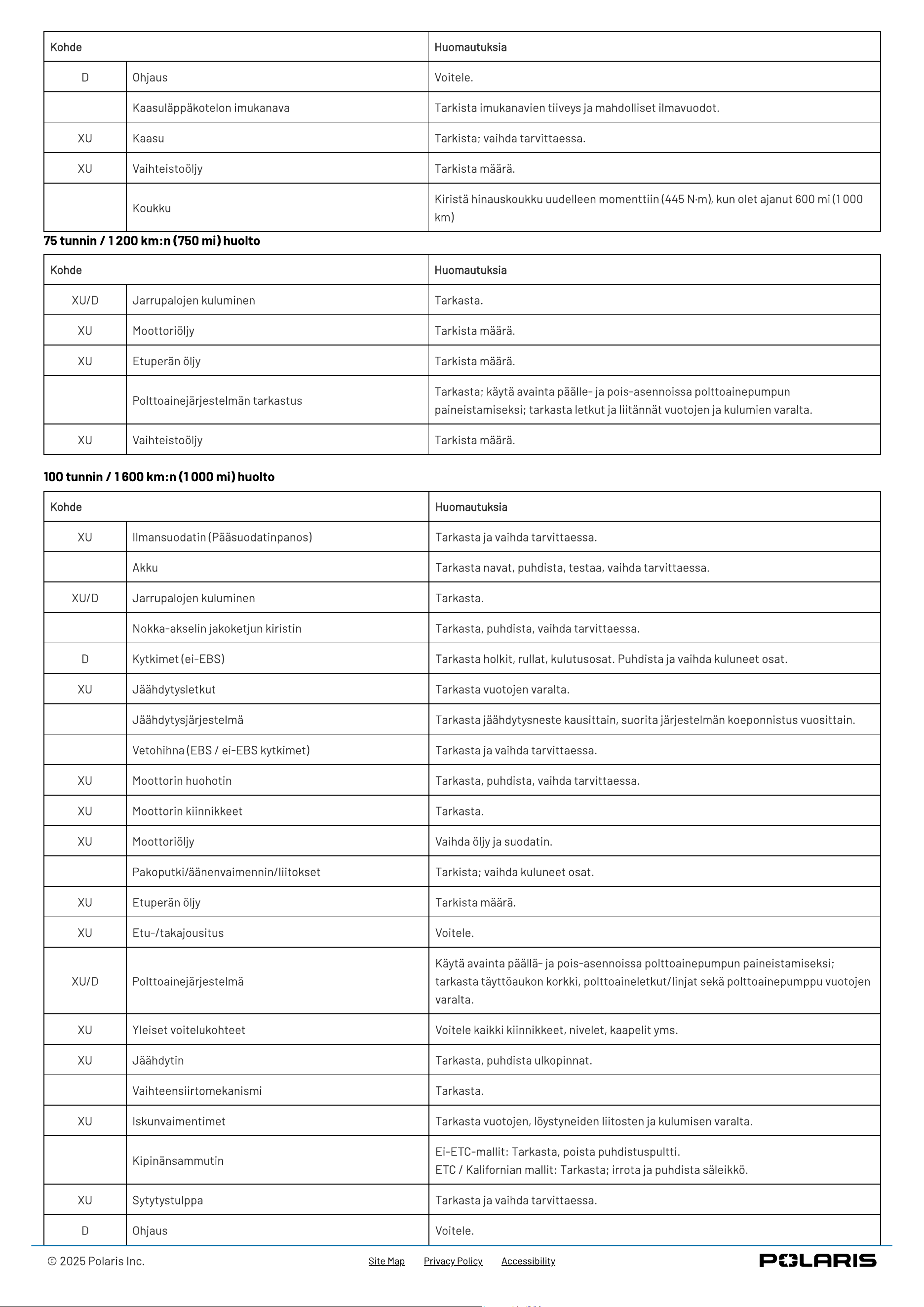 | Kohde | | Huomautuksia |
|---|---|---|
| D | Ohjaus | Voitele. |
| | Kaasuläppäkotelon imukanava | Tarkista imukanavien tiiveys ja mahdolliset ilmavuodot. |
| XU | Kaasu | Tarkista; vaihda tarvittaessa. |
| XU | Vaihteistoöljy | Tarkista määrä. |
| | Koukku | Kiristä hinauskoukku uudelleen momenttiin (445 N·m), kun olet ajanut 600 mi (1 000 km) |

75 tunnin / 1 200 km:n (750 mi) huolto

| Kohde | | Huomautuksia |
|---|---|---|
| XU/D | Jarrupalojen kuluminen | Tarkasta. |
| XU | Moottoriöljy | Tarkista määrä. |
| XU | Etuperän öljy | Tarkista määrä. |
| | Polttoainejärjestelmän tarkastus | Tarkasta; käytä avainta päälle- ja pois-asennoissa polttoainepumpun paineistamiseksi; tarkasta letkut ja liitännät vuotojen ja kulumien varalta. |
| XU | Vaihteistoöljy | Tarkista määrä. |

100 tunnin / 1 600 km:n (1 000 mi) huolto

| Kohde | | Huomautuksia |
|---|---|---|
| XU | Ilmansuodatin (Pääsuodatinpanos) | Tarkasta ja vaihda tarvittaessa. |
| | Akku | Tarkasta navat, puhdista, testaa, vaihda tarvittaessa. |
| XU/D | Jarrupalojen kuluminen | Tarkasta. |
| | Nokka-akselin jakoketjun kiristin | Tarkasta, puhdista, vaihda tarvittaessa. |
| D | Kytkimet (ei-EBS) | Tarkasta holkit, rullat, kulutusosat. Puhdista ja vaihda kuluneet osat. |
| XU | Jäähdytysletkut | Tarkasta vuotojen varalta. |
| | Jäähdytysjärjestelmä | Tarkasta jäähdytysneste kausittain, suorita järjestelmän koeponnistus vuosittain. |
| | Vetohihna (EBS / ei-EBS kytkimet) | Tarkasta ja vaihda tarvittaessa. |
| XU | Moottorin huohotin | Tarkasta, puhdista, vaihda tarvittaessa. |
| XU | Moottorin kiinnikkeet | Tarkasta. |
| XU | Moottoriöljy | Vaihda öljy ja suodatin. |
| | Pakoputki/äänenvaimennin/liitokset | Tarkista; vaihda kuluneet osat. |
| XU | Etuperän öljy | Tarkista määrä. |
| XU | Etu-/takajousitus | Voitele. |
| XU/D | Polttoainejärjestelmä | Käytä avainta päällä- ja pois-asennoissa polttoainepumpun paineistamiseksi; tarkasta täyttöaukon korkki, polttoaineletkut/linjat sekä polttoainepumppu vuotojen varalta. |
| XU | Yleiset voitelukohteet | Voitele kaikki kiinnikkeet, nivelet, kaapelit yms. |
| XU | Jäähdytin | Tarkasta, puhdista ulkopinnat. |
| | Vaihteensiirtomekanismi | Tarkasta. |
| XU | Iskunvaimentimet | Tarkasta vuotojen, löystyneiden liitosten ja kulumisen varalta. |
| | Kipinänsammutin | Ei-ETC-mallit: Tarkasta, poista puhdistuspultti. ETC / Kalifornian mallit: Tarkasta; irrota ja puhdista säleikkö. |
| XU | Sytytystulppa | Tarkasta ja vaihda tarvittaessa. |
| D | Ohjaus | Voitele. |

© 2025 Polaris Inc.

Site Map Privacy Policy Accessibility

POLARIS